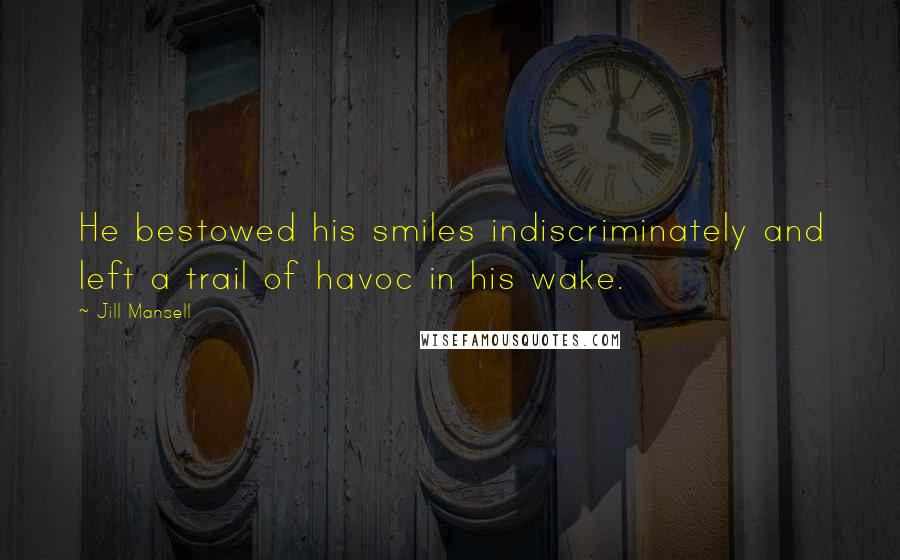 He bestowed his smiles indiscriminately and left a trail of havoc in his wake.

~ Jill Mansell

WISEFAMOUSQUOTES.COM